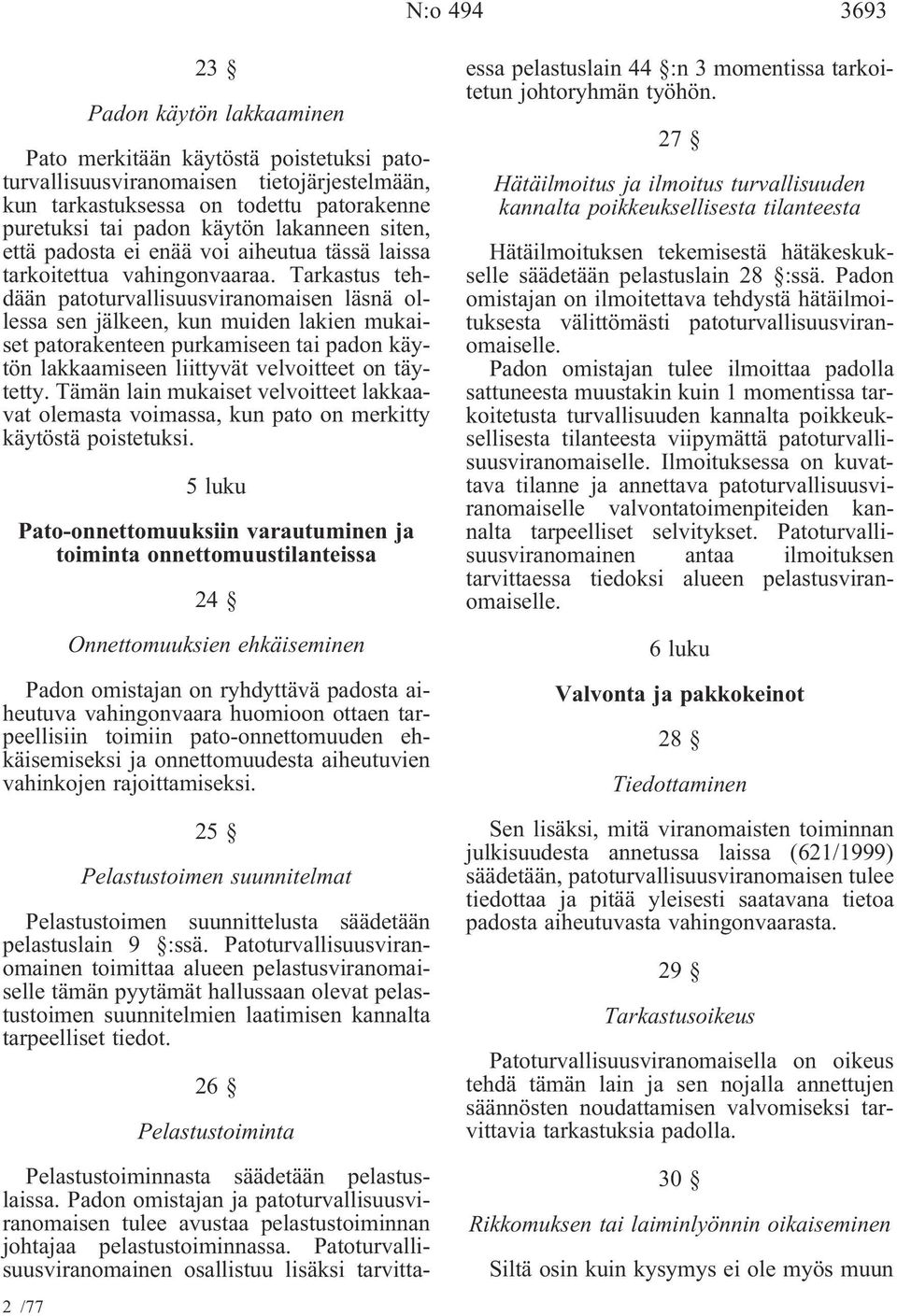 N:o 494 3693

23 §

Padon käytön lakkaaminen

Pato merkitään käytöstä poistetuksi patoturvallisuusviranomaisen tietojärjestelmään, kun tarkastuksessa on todettu patorakenne puretuksi tai padon käytön lakanneen siten, että padosta ei enää voi aiheutua tässä laissa tarkoitettua vahingonvaaraa. Tarkastus tehdään patoturvallisuusviranomaisen läsnä ollessa sen jälkeen, kun muiden lakien mukaiset patorakenteen purkamiseen tai padon käytön lakkaamiseen liittyvät velvoitteet on täytetty. Tämän lain mukaiset velvoitteet lakkaavat olemasta voimassa, kun pato on merkitty käytöstä poistetuksi.

5 luku

Pato-onnettomuuksiin varautuminen ja toiminta onnettomuustilanteissa

24 §

Onnettomuuksien ehkäiseminen

Padon omistajan on ryhdyttävä padosta aiheutuva vahingonvaara huomioon ottaen tarpeellisiin toimiin pato-onnettomuuden ehkäisemiseksi ja onnettomuudesta aiheutuvien vahinkojen rajoittamiseksi.

25 §

Pelastustoimen suunnitelmat

Pelastustoimen suunnittelusta säädetään pelastuslain 9 §:ssä. Patoturvallisuusviranomainen toimittaa alueen pelastusviranomaiselle tämän pyytämät hallussaan olevat pelastustoimen suunnitelmien laatimisen kannalta tarpeelliset tiedot.

26 §

Pelastustoiminta

Pelastustoiminnasta säädetään pelastuslaissa. Padon omistajan ja patoturvallisuusviranomaisen tulee avustaa pelastustoiminnan johtajaa pelastustoiminnassa. Patoturvallisuusviranomainen osallistuu lisäksi tarvittaessa pelastuslain 44 §:n 3 momentissa tarkoitetun johtoryhmän työhön.

27 §

Hätäilmoitus ja ilmoitus turvallisuuden kannalta poikkeuksellisesta tilanteesta

Hätäilmoituksen tekemisestä hätäkeskukselle säädetään pelastuslain 28 §:ssä. Padon omistajan on ilmoitettava tehdystä hätäilmoituksesta välittömästi patoturvallisuusviranomaiselle.

Padon omistajan tulee ilmoittaa padolla sattuneesta muustakin kuin 1 momentissa tarkoitetusta turvallisuuden kannalta poikkeuksellisesta tilanteesta viipymättä patoturvallisuusviranomaiselle. Ilmoituksessa on kuvattava tilanne ja annettava patoturvallisuusviranomaiselle valvontatoimenpiteiden kannalta tarpeelliset selvitykset. Patoturvallisuusviranomainen antaa ilmoituksen tarvittaessa tiedoksi alueen pelastusviranomaiselle.

6 luku

Valvonta ja pakkokeinot

28 §

Tiedottaminen

Sen lisäksi, mitä viranomaisten toiminnan julkisuudesta annetussa laissa (621/1999) säädetään, patoturvallisuusviranomaisen tulee tiedottaa ja pitää yleisesti saatavana tietoa padosta aiheutuvasta vahingonvaarasta.

29 §

Tarkastusoikeus

Patoturvallisuusviranomaisella on oikeus tehdä tämän lain ja sen nojalla annettujen säännösten noudattamisen valvomiseksi tarvittavia tarkastuksia padolla.

30 §

Rikkomuksen tai laiminlyönnin oikaiseminen

Siltä osin kuin kysymys ei ole myös muun

2 /77